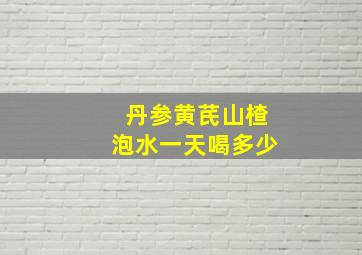 丹参黄芪山楂
泡水一天喝多少